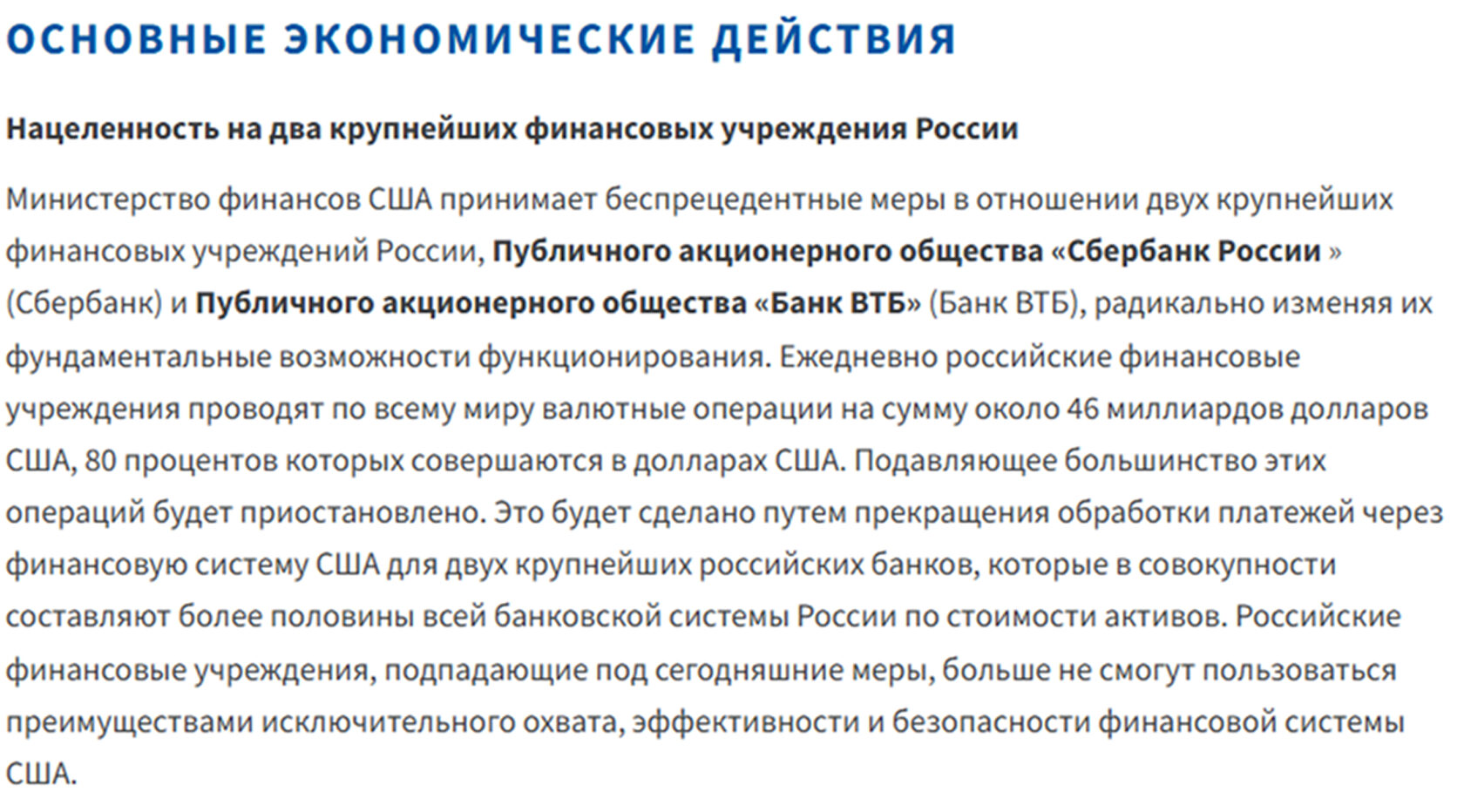 ОСНОВНЫЕ ЭКОНОМИЧЕСКИЕ ДЕЙСТВИЯ

Нацеленность на два крупнейших финансовых учреждения России

Министерство финансов США принимает беспрецедентные меры в отношении двух крупнейших финансовых учреждений России, Публичного акционерного общества «Сбербанк России » (Сбербанк) и Публичного акционерного общества «Банк ВТБ» (Банк ВТБ), радикально изменяя их фундаментальные возможности функционирования. Ежедневно российские финансовые учреждения проводят по всему миру валютные операции на сумму около 46 миллиардов долларов США, 80 процентов которых совершаются в долларах США. Подавляющее большинство этих операций будет приостановлено. Это будет сделано путем прекращения обработки платежей через финансовую систему США для двух крупнейших российских банков, которые в совокупности составляют более половины всей банковской системы России по стоимости активов. Российские финансовые учреждения, подпадающие под сегодняшние меры, больше не смогут пользоваться преимуществами исключительного охвата, эффективности и безопасности финансовой системы США.